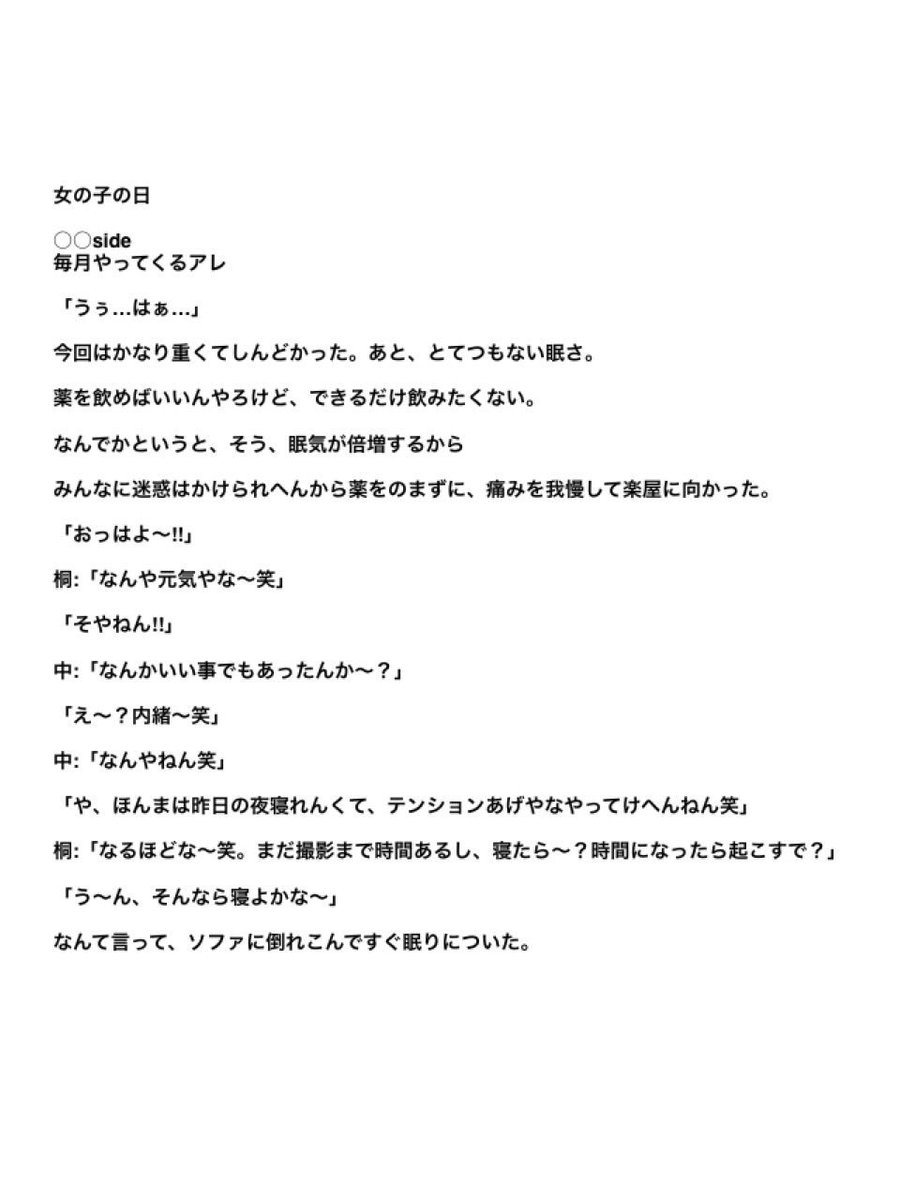 女の子の日

○○side
毎月やってくるアレ

「うぅ…はぁ…」

今回はかなり重くてしんどかった。あと、とてつもない眠さ。

薬を飲めばいいんやろけど、できるだけ飲みたくない。

なんでかというと、そう、眠気が倍増するから

みんなに迷惑はかけられへんから薬をのまずに、痛みを我慢して楽屋に向かった。

「おっはよ〜!!」

桐:「なんや元気やな〜笑」

「そやねん!!」

中:「なんかいい事でもあったんか〜？」

「え〜？内緒〜笑」

中:「なんやねん笑」

「や、ほんまは昨日の夜寝れんくて、テンションあげやなやってけへんねん笑」

桐:「なるほどな〜笑。まだ撮影まで時間あるし、寝たら〜？時間になったら起こすで？」

「う〜ん、そんなら寝よかな〜」

なんて言って、ソファに倒れこんですぐ眠りについた。